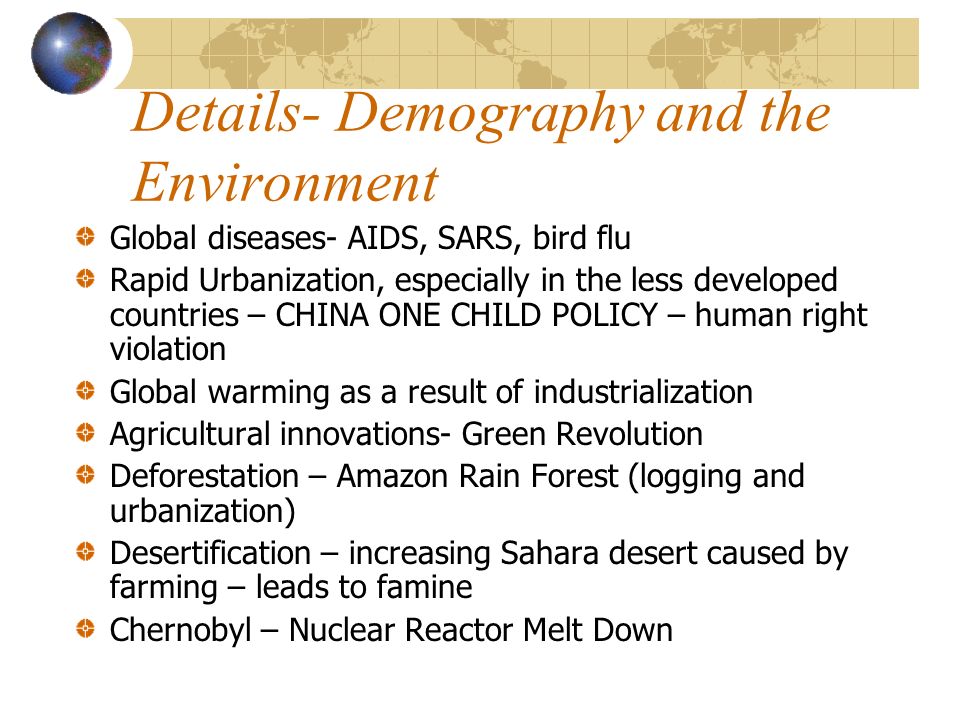 Details- Demography and the Environment

Global diseases- AIDS, SARS, bird flu

Rapid Urbanization, especially in the less developed countries – CHINA ONE CHILD POLICY – human right violation

Global warming as a result of industrialization

Agricultural innovations- Green Revolution

Deforestation – Amazon Rain Forest (logging and urbanization)

Desertification – increasing Sahara desert caused by farming – leads to famine

Chernobyl – Nuclear Reactor Melt Down